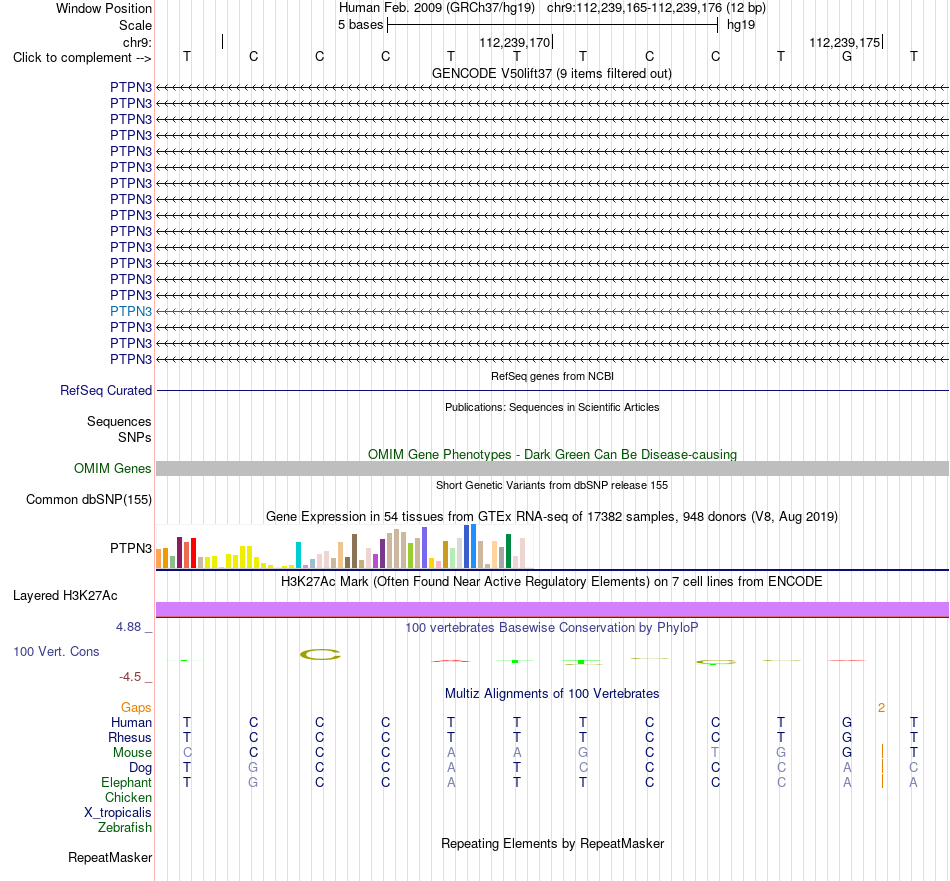 Window Position Human Feb. 2009 (GRCh37/hg19) chr9:112,239,165-112,239,176 (12 bp)
Scale 5 bases hg19
chr9: 112,239,170 112,239,175
Click to complement --> T C C C T T T C C T G T
GENCODE V50lift37 (9 items filtered out)
PTPN3
PTPN3
PTPN3
PTPN3
PTPN3
PTPN3
PTPN3
PTPN3
PTPN3
PTPN3
PTPN3
PTPN3
PTPN3
PTPN3
PTPN3
PTPN3
PTPN3
PTPN3
RefSeq genes from NCBI
RefSeq Curated
Publications: Sequences in Scientific Articles
Sequences
SNPs
OMIM Gene Phenotypes - Dark Green Can Be Disease-causing
OMIM Genes
Short Genetic Variants from dbSNP release 155
Common dbSNP(155)
Gene Expression in 54 tissues from GTEx RNA-seq of 17382 samples, 948 donors (V8, Aug 2019)
PTPN3
H3K27Ac Mark (Often Found Near Active Regulatory Elements) on 7 cell lines from ENCODE
Layered H3K27Ac
4.88 _
100 vertebrates Basewise Conservation by PhyloP
100 Vert. Cons
-4.5 _
Multiz Alignments of 100 Vertebrates
Gaps 2
Human T C C C T T T C C T G T
Rhesus T C C C T T T C C T G T
Mouse C C C C A A G C T G G T
Dog T G C C A T C C C C A C
Elephant T G C C A T T C C C A A
Chicken
X_tropicalis
Zebrafish
Repeating Elements by RepeatMasker
RepeatMasker